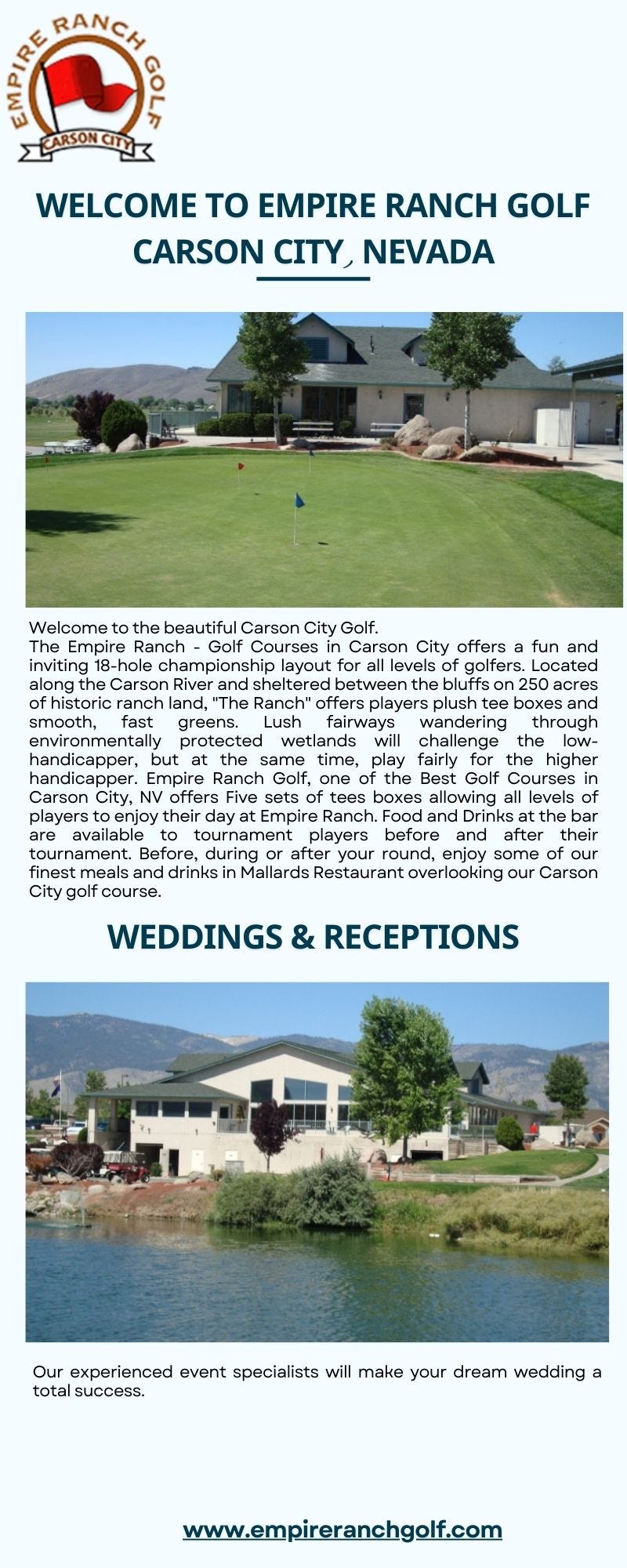 EMPIRE RANCH GOLF
CARSON CITY

WELCOME TO EMPIRE RANCH GOLF CARSON CITY, NEVADA

Welcome to the beautiful Carson City Golf.
The Empire Ranch - Golf Courses in Carson City offers a fun and inviting 18-hole championship layout for all levels of golfers. Located along the Carson River and sheltered between the bluffs on 250 acres of historic ranch land, "The Ranch" offers players plush tee boxes and smooth, fast greens. Lush fairways wandering through environmentally protected wetlands will challenge the low-handicapper, but at the same time, play fairly for the higher handicapper. Empire Ranch Golf, one of the Best Golf Courses in Carson City, NV offers Five sets of tees boxes allowing all levels of players to enjoy their day at Empire Ranch. Food and Drinks at the bar are available to tournament players before and after their tournament. Before, during or after your round, enjoy some of our finest meals and drinks in Mallards Restaurant overlooking our Carson City golf course.

WEDDINGS & RECEPTIONS

Our experienced event specialists will make your dream wedding a total success.

www.empireranchgolf.com